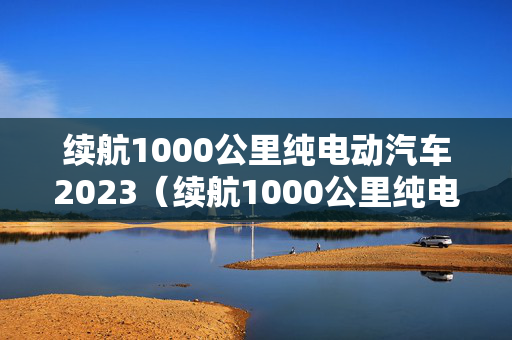 续航1000公里纯电动汽车2023（续航1000公里纯电